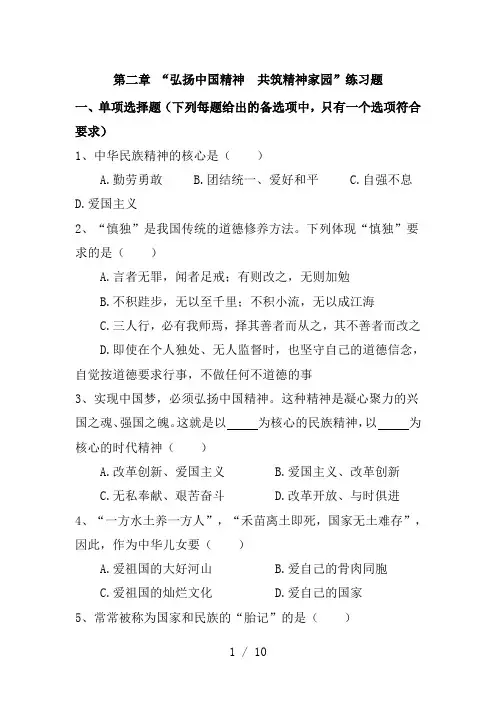 第二章 “弘扬中国精神 共筑精神家园”练习题

一、单项选择题（下列每题给出的备选项中，只有一个选项符合要求）

1、中华民族精神的核心是（ ）

A.勤劳勇敢 B.团结统一、爱好和平 C.自强不息 D.爱国主义

2、“慎独”是我国传统的道德修养方法。下列体现“慎独”要求的是（ ）

A.言者无罪，闻者足戒；有则改之，无则加勉

B.不积跬步，无以至千里；不积小流，无以成江海

C.三人行，必有我师焉，择其善者而从之，其不善者而改之

D.即使在个人独处、无人监督时，也坚守自己的道德信念，自觉按道德要求行事，不做任何不道德的事

3、实现中国梦，必须弘扬中国精神。这种精神是凝心聚力的兴国之魂、强国之魄。这就是以_____为核心的民族精神，以_____为核心的时代精神（ ）

A.改革创新、爱国主义 B.爱国主义、改革创新

C.无私奉献、艰苦奋斗 D.改革开放、与时俱进

4、“一方水土养一方人”，“禾苗离土即死，国家无土难存”，因此，作为中华儿女要（ ）

A.爱祖国的大好河山 B.爱自己的骨肉同胞

C.爱祖国的灿烂文化 D.爱自己的国家

5、常常被称为国家和民族的“胎记”的是（ ）

1 / 10